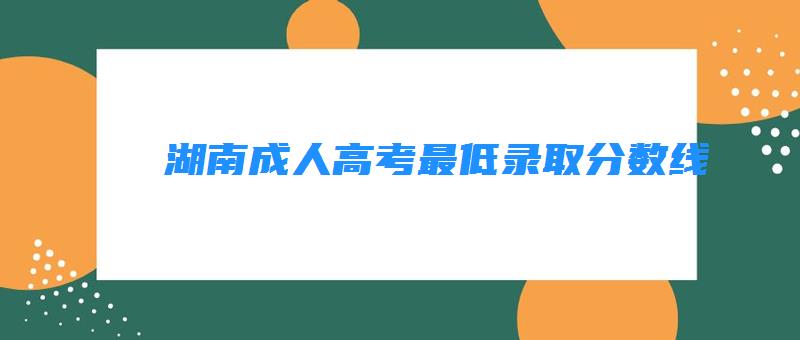 湖南成人高考最低录取分数线